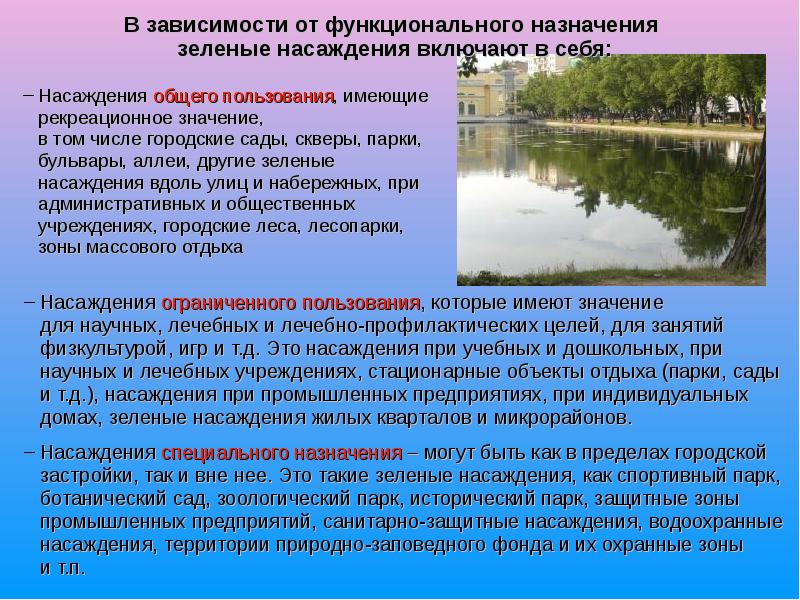 В зависимости от функционального назначения
зеленые насаждения включают в себя:

– Насаждения общего пользования, имеющие рекреационное значение, в том числе городские сады, скверы, парки, бульвары, аллеи, другие зеленые насаждения вдоль улиц и набережных, при административных и общественных учреждениях, городские леса, лесопарки, зоны массового отдыха

– Насаждения ограниченного пользования, которые имеют значение для научных, лечебных и лечебно-профилактических целей, для занятий физкультурой, игр и т.д. Это насаждения при учебных и дошкольных, при научных и лечебных учреждениях, стационарные объекты отдыха (парки, сады и т.д.), насаждения при промышленных предприятиях, при индивидуальных домах, зеленые насаждения жилых кварталов и микрорайонов.

– Насаждения специального назначения – могут быть как в пределах городской застройки, так и вне нее. Это такие зеленые насаждения, как спортивный парк, ботанический сад, зоологический парк, исторический парк, защитные зоны промышленных предприятий, санитарно-защитные насаждения, водоохранные насаждения, территории природно-заповедного фонда и их охранные зоны и т.п.